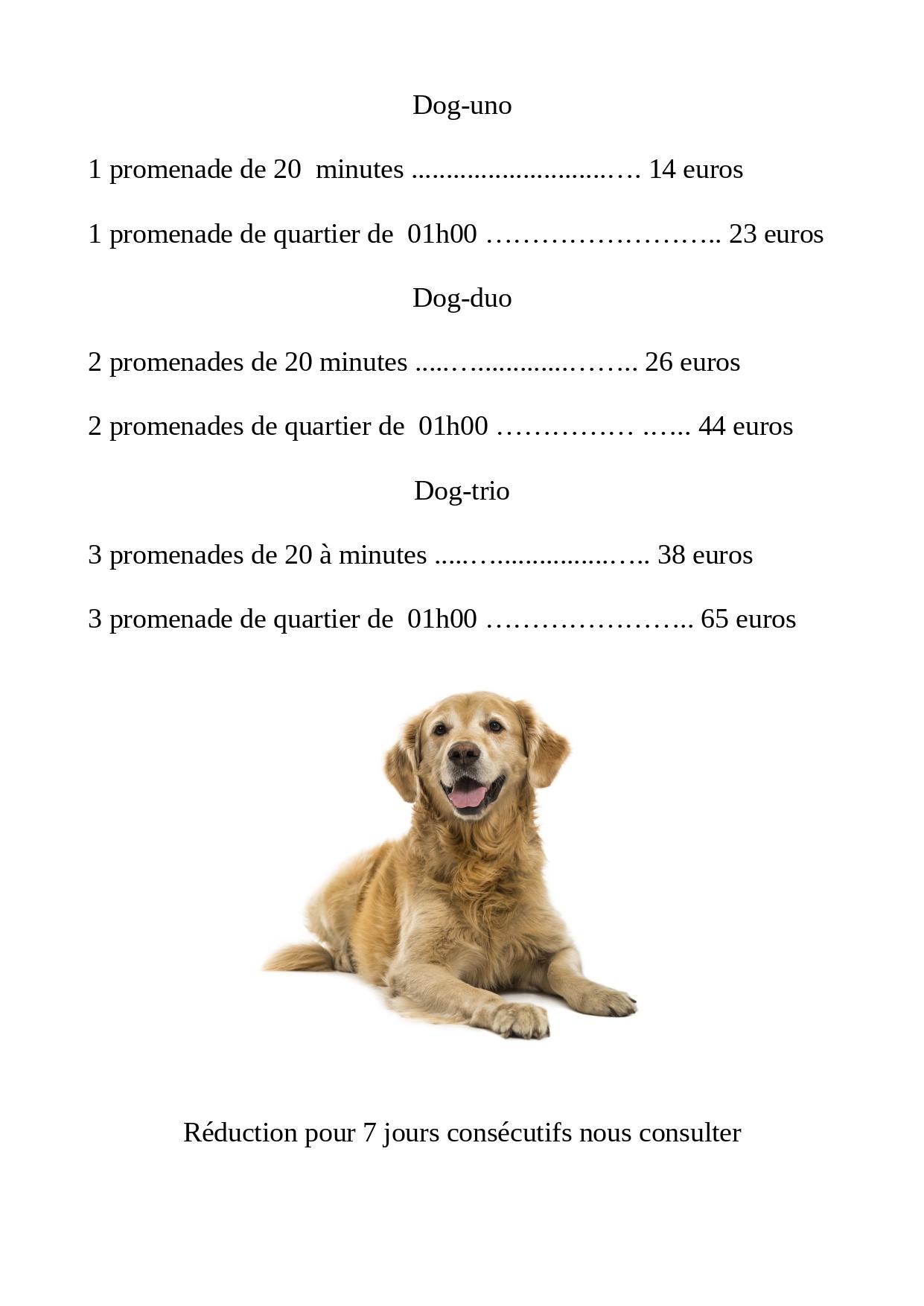 Dog-uno

1 promenade de 20 minutes 14 euros

1 promenade de quartier de 01h00 23 euros

Dog-duo

2 promenades de 20 minutes 26 euros

2 promenades de quartier de 01h00 44 euros

Dog-trio

3 promenades de 20 à minutes 38 euros

3 promenade de quartier de 01h00 65 euros

Réduction pour 7 jours consécutifs nous consulter